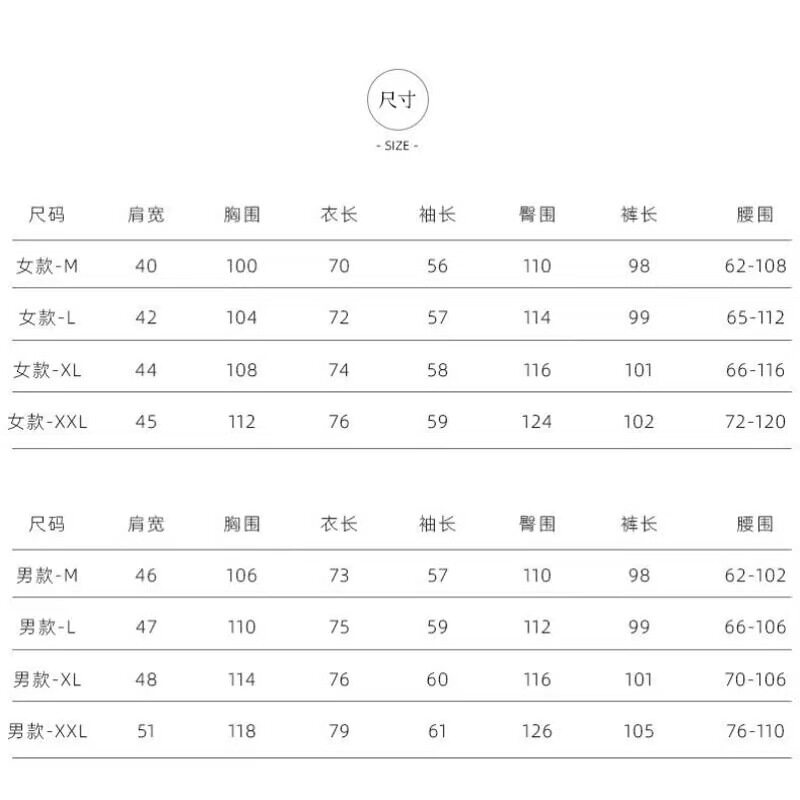 尺寸

- SIZE -

| 尺码 | 肩宽 | 胸围 | 衣长 | 袖长 | 臀围 | 裤长 | 腰围 |
|---|---|---|---|---|---|---|---|
| 女款-M | 40 | 100 | 70 | 56 | 110 | 98 | 62-108 |
| 女款-L | 42 | 104 | 72 | 57 | 114 | 99 | 65-112 |
| 女款-XL | 44 | 108 | 74 | 58 | 116 | 101 | 66-116 |
| 女款-XXL | 45 | 112 | 76 | 59 | 124 | 102 | 72-120 |

| 尺码 | 肩宽 | 胸围 | 衣长 | 袖长 | 臀围 | 裤长 | 腰围 |
|---|---|---|---|---|---|---|---|
| 男款-M | 46 | 106 | 73 | 57 | 110 | 98 | 62-102 |
| 男款-L | 47 | 110 | 75 | 59 | 112 | 99 | 66-106 |
| 男款-XL | 48 | 114 | 76 | 60 | 116 | 101 | 70-106 |
| 男款-XXL | 51 | 118 | 79 | 61 | 126 | 105 | 76-110 |